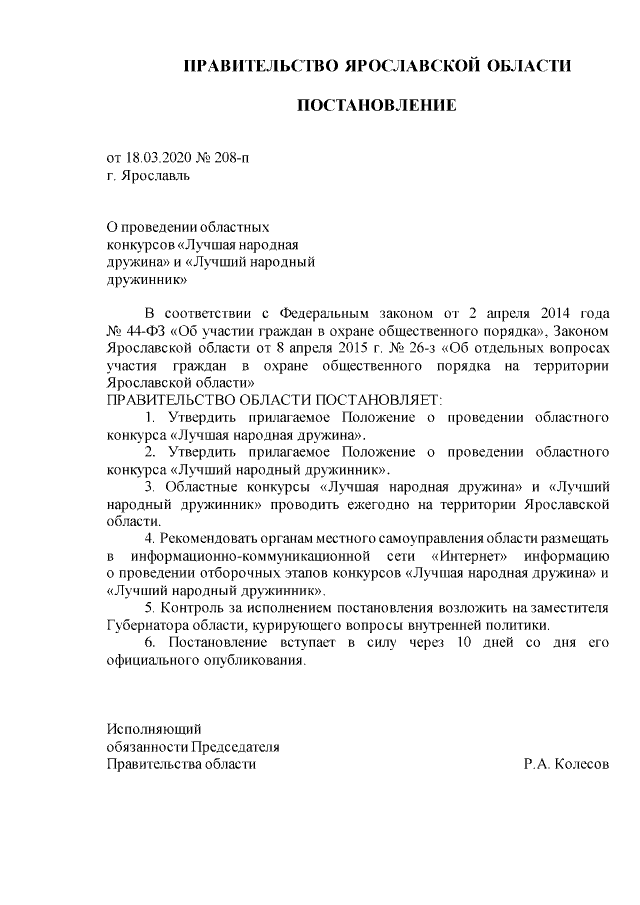 ПРАВИТЕЛЬСТВО ЯРОСЛАВСКОЙ ОБЛАСТИ

ПОСТАНОВЛЕНИЕ

от 18.03.2020 № 208-п
г. Ярославль

О проведении областных конкурсов «Лучшая народная дружина» и «Лучший народный дружинник»

В соответствии с Федеральным законом от 2 апреля 2014 года № 44-ФЗ «Об участии граждан в охране общественного порядка», Законом Ярославской области от 8 апреля 2015 г. № 26-з «Об отдельных вопросах участия граждан в охране общественного порядка на территории Ярославской области»
ПРАВИТЕЛЬСТВО ОБЛАСТИ ПОСТАНОВЛЯЕТ:
1. Утвердить прилагаемое Положение о проведении областного конкурса «Лучшая народная дружина».
2. Утвердить прилагаемое Положение о проведении областного конкурса «Лучший народный дружинник».
3. Областные конкурсы «Лучшая народная дружина» и «Лучший народный дружинник» проводить ежегодно на территории Ярославской области.
4. Рекомендовать органам местного самоуправления области размещать в информационно-коммуникационной сети «Интернет» информацию о проведении отборочных этапов конкурсов «Лучшая народная дружина» и «Лучший народный дружинник».
5. Контроль за исполнением постановления возложить на заместителя Губернатора области, курирующего вопросы внутренней политики.
6. Постановление вступает в силу через 10 дней со дня его официального опубликования.

Исполняющий
обязанности Председателя
Правительства области Р.А. Колесов